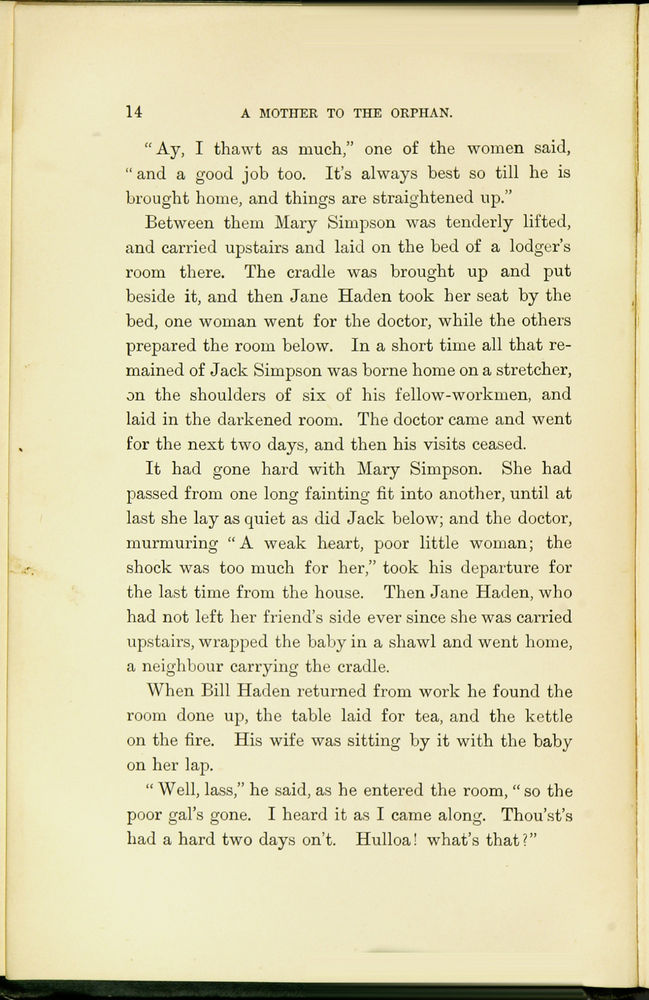 14 A MOTHER TO THE ORPHAN.

"Ay, I thawt as much," one of the women said, "and a good job too. It's always best so till he is brought home, and things are straightened up."

Between them Mary Simpson was tenderly lifted, and carried upstairs and laid on the bed of a lodger's room there. The cradle was brought up and put beside it, and then Jane Haden took her seat by the bed, one woman went for the doctor, while the others prepared the room below. In a short time all that remained of Jack Simpson was borne home on a stretcher, on the shoulders of six of his fellow-workmen, and laid in the darkened room. The doctor came and went for the next two days, and then his visits ceased.

It had gone hard with Mary Simpson. She had passed from one long fainting fit into another, until at last she lay as quiet as did Jack below; and the doctor, murmuring "A weak heart, poor little woman; the shock was too much for her," took his departure for the last time from the house. Then Jane Haden, who had not left her friend's side ever since she was carried upstairs, wrapped the baby in a shawl and went home, a neighbour carrying the cradle.

When Bill Haden returned from work he found the room done up, the table laid for tea, and the kettle on the fire. His wife was sitting by it with the baby on her lap.

"Well, lass," he said, as he entered the room, "so the poor gal's gone. I heard it as I came along. Thou'st's had a hard two days on't. Hulloa! what's that?"